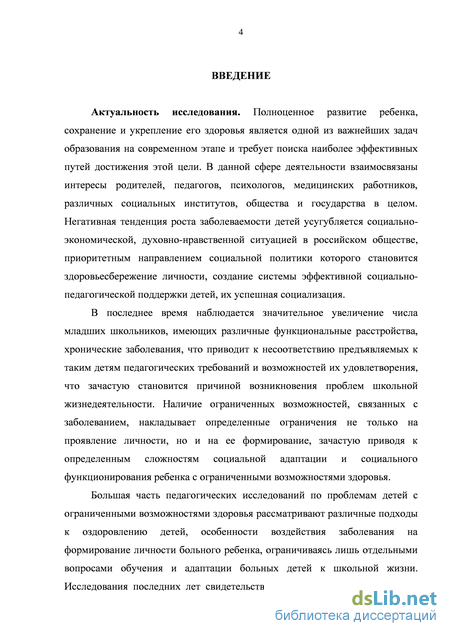 4

ВВЕДЕНИЕ

Актуальность исследования. Полноценное развитие ребенка, сохранение и укрепление его здоровья является одной из важнейших задач образования на современном этапе и требует поиска наиболее эффективных путей достижения этой цели. В данной сфере деятельности взаимосвязаны интересы родителей, педагогов, психологов, медицинских работников, различных социальных институтов, общества и государства в целом. Негативная тенденция роста заболеваемости детей усугубляется социально-экономической, духовно-нравственной ситуацией в российском обществе, приоритетным направлением социальной политики которого становится здоровьесбережение личности, создание системы эффективной социально-педагогической поддержки детей, их успешная социализация.

В последнее время наблюдается значительное увеличение числа младших школьников, имеющих различные функциональные расстройства, хронические заболевания, что приводит к несоответствию предъявляемых к таким детям педагогических требований и возможностей их удовлетворения, что зачастую становится причиной возникновения проблем школьной жизнедеятельности. Наличие ограниченных возможностей, связанных с заболеванием, накладывает определенные ограничения не только на проявление личности, но и на ее формирование, зачастую приводя к определенным сложностям социальной адаптации и социального функционирования ребенка с ограниченными возможностями здоровья.

Большая часть педагогических исследований по проблемам детей с ограниченными возможностями здоровья рассматривают различные подходы к оздоровлению детей, особенности воздействия заболевания на формирование личности больного ребенка, ограничиваясь лишь отдельными вопросами обучения и адаптации больных детей к школьной жизни. Исследования последних лет свидетельств

dsLib.net
библиотека диссертаций